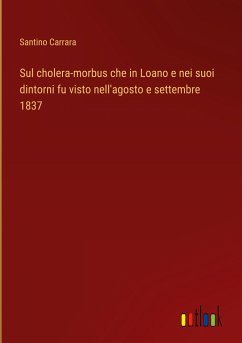 Santino Carrara

Sul cholera-morbus che in Loano e nei suoi dintorni fu visto nell'agosto e settembre 1837

outlook